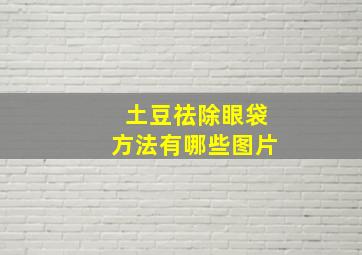 土豆祛除眼袋
方法有哪些图片